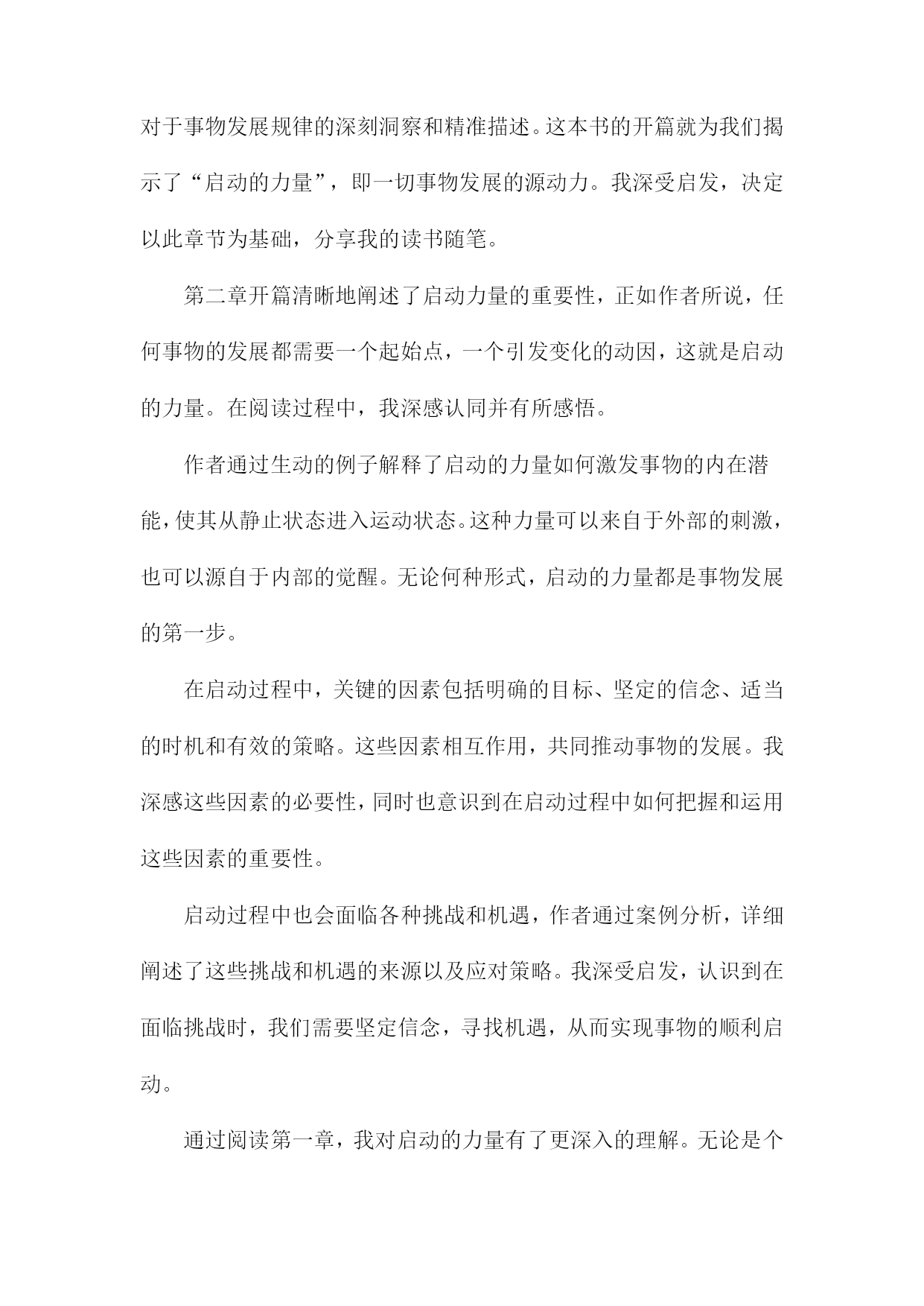 对于事物发展规律的深刻洞察和精准描述。这本书的开篇就为我们揭示了“启动的力量”，即一切事物发展的源动力。我深受启发，决定以此章节为基础，分享我的读书随笔。

第二章开篇清晰地阐述了启动力量的重要性，正如作者所说，任何事物的发展都需要一个起始点，一个引发变化的动因，这就是启动的力量。在阅读过程中，我深感认同并有所感悟。

作者通过生动的例子解释了启动的力量如何激发事物的内在潜能，使其从静止状态进入运动状态。这种力量可以来自于外部的刺激，也可以源自于内部的觉醒。无论何种形式，启动的力量都是事物发展的第一步。

在启动过程中，关键的因素包括明确的目标、坚定的信念、适当的时机和有效的策略。这些因素相互作用，共同推动事物的发展。我深感这些因素的必要性，同时也意识到在启动过程中如何把握和运用这些因素的重要性。

启动过程中也会面临各种挑战和机遇，作者通过案例分析，详细阐述了这些挑战和机遇的来源以及应对策略。我深受启发，认识到在面临挑战时，我们需要坚定信念，寻找机遇，从而实现事物的顺利启动。

通过阅读第一章，我对启动的力量有了更深入的理解。无论是个